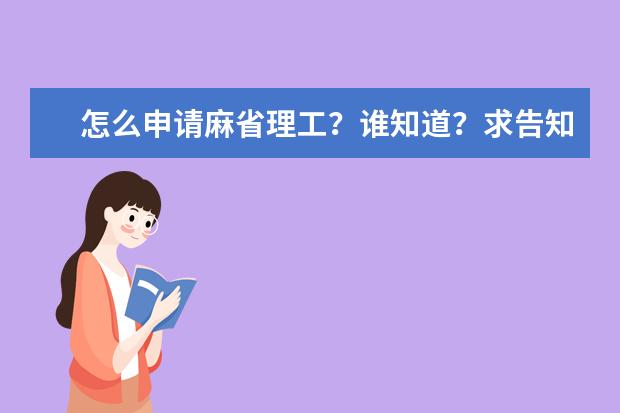 怎么申请麻省理工？谁知道？求告知